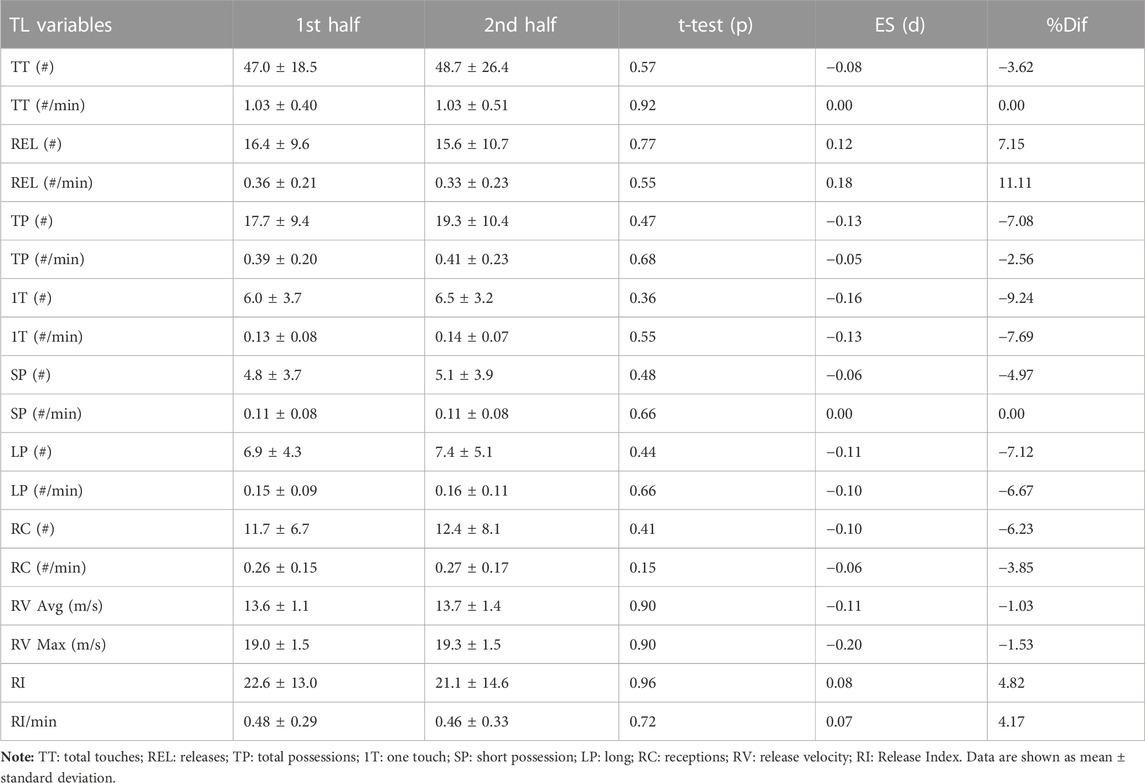 | TL variables | 1st half | 2nd half | t-test (p) | ES (d) | %Dif |
|---|---|---|---|---|---|
| TT (#) | 47.0 ± 18.5 | 48.7 ± 26.4 | 0.57 | −0.08 | −3.62 |
| TT (#/min) | 1.03 ± 0.40 | 1.03 ± 0.51 | 0.92 | 0.00 | 0.00 |
| REL (#) | 16.4 ± 9.6 | 15.6 ± 10.7 | 0.77 | 0.12 | 7.15 |
| REL (#/min) | 0.36 ± 0.21 | 0.33 ± 0.23 | 0.55 | 0.18 | 11.11 |
| TP (#) | 17.7 ± 9.4 | 19.3 ± 10.4 | 0.47 | −0.13 | −7.08 |
| TP (#/min) | 0.39 ± 0.20 | 0.41 ± 0.23 | 0.68 | −0.05 | −2.56 |
| 1T (#) | 6.0 ± 3.7 | 6.5 ± 3.2 | 0.36 | −0.16 | −9.24 |
| 1T (#/min) | 0.13 ± 0.08 | 0.14 ± 0.07 | 0.55 | −0.13 | −7.69 |
| SP (#) | 4.8 ± 3.7 | 5.1 ± 3.9 | 0.48 | −0.06 | −4.97 |
| SP (#/min) | 0.11 ± 0.08 | 0.11 ± 0.08 | 0.66 | 0.00 | 0.00 |
| LP (#) | 6.9 ± 4.3 | 7.4 ± 5.1 | 0.44 | −0.11 | −7.12 |
| LP (#/min) | 0.15 ± 0.09 | 0.16 ± 0.11 | 0.66 | −0.10 | −6.67 |
| RC (#) | 11.7 ± 6.7 | 12.4 ± 8.1 | 0.41 | −0.10 | −6.23 |
| RC (#/min) | 0.26 ± 0.15 | 0.27 ± 0.17 | 0.15 | −0.06 | −3.85 |
| RV Avg (m/s) | 13.6 ± 1.1 | 13.7 ± 1.4 | 0.90 | −0.11 | −1.03 |
| RV Max (m/s) | 19.0 ± 1.5 | 19.3 ± 1.5 | 0.90 | −0.20 | −1.53 |
| RI | 22.6 ± 13.0 | 21.1 ± 14.6 | 0.96 | 0.08 | 4.82 |
| RI/min | 0.48 ± 0.29 | 0.46 ± 0.33 | 0.72 | 0.07 | 4.17 |

Note: TT: total touches; REL: releases; TP: total possessions; 1T: one touch; SP: short possession; LP: long; RC: receptions; RV: release velocity; RI: Release Index. Data are shown as mean ± standard deviation.